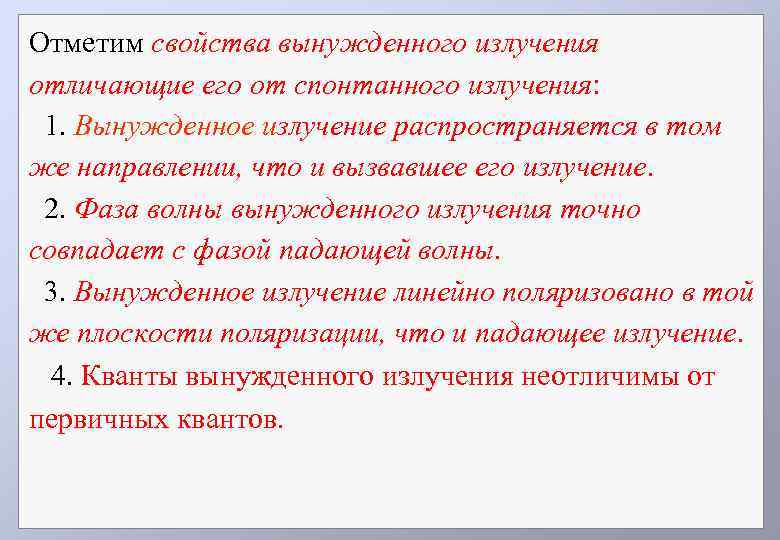 Отметим свойства вынужденного излучения отличающие его от спонтанного излучения:

1. Вынужденное излучение распространяется в том же направлении, что и вызвавшее его излучение.

2. Фаза волны вынужденного излучения точно совпадает с фазой падающей волны.

3. Вынужденное излучение линейно поляризовано в той же плоскости поляризации, что и падающее излучение.

4. Кванты вынужденного излучения неотличимы от первичных квантов.